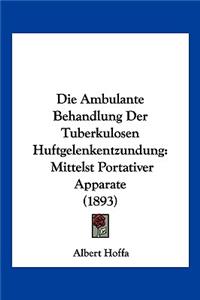 Die Ambulante Behandlung Der Tuberkulosen Huftgelenkentzundung: Mittelst Portativer Apparate (1893)

Albert Hoffa